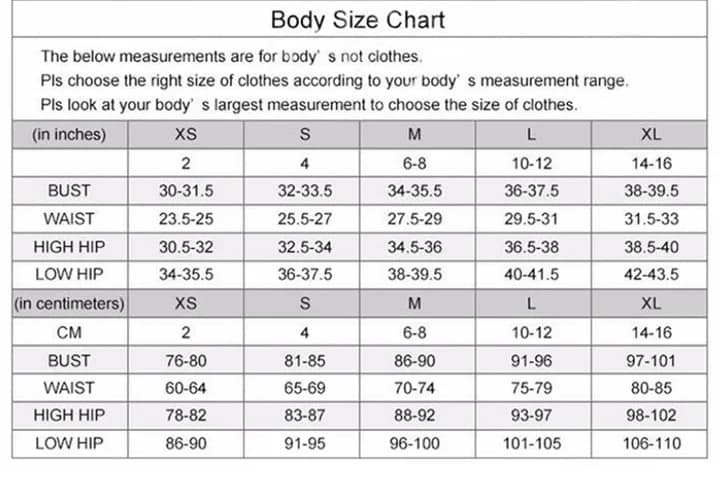 Body Size Chart

The below measurements are for body' s not clothes.
Pls choose the right size of clothes according to your body' s measurement range.
Pls look at your body' s largest measurement to choose the size of clothes.

| (in inches) | XS | S | M | L | XL |
|---|---|---|---|---|---|
| | 2 | 4 | 6-8 | 10-12 | 14-16 |
| BUST | 30-31.5 | 32-33.5 | 34-35.5 | 36-37.5 | 38-39.5 |
| WAIST | 23.5-25 | 25.5-27 | 27.5-29 | 29.5-31 | 31.5-33 |
| HIGH HIP | 30.5-32 | 32.5-34 | 34.5-36 | 36.5-38 | 38.5-40 |
| LOW HIP | 34-35.5 | 36-37.5 | 38-39.5 | 40-41.5 | 42-43.5 |
| (in centimeters) | XS | S | M | L | XL |
| CM | 2 | 4 | 6-8 | 10-12 | 14-16 |
| BUST | 76-80 | 81-85 | 86-90 | 91-96 | 97-101 |
| WAIST | 60-64 | 65-69 | 70-74 | 75-79 | 80-85 |
| HIGH HIP | 78-82 | 83-87 | 88-92 | 93-97 | 98-102 |
| LOW HIP | 86-90 | 91-95 | 96-100 | 101-105 | 106-110 |